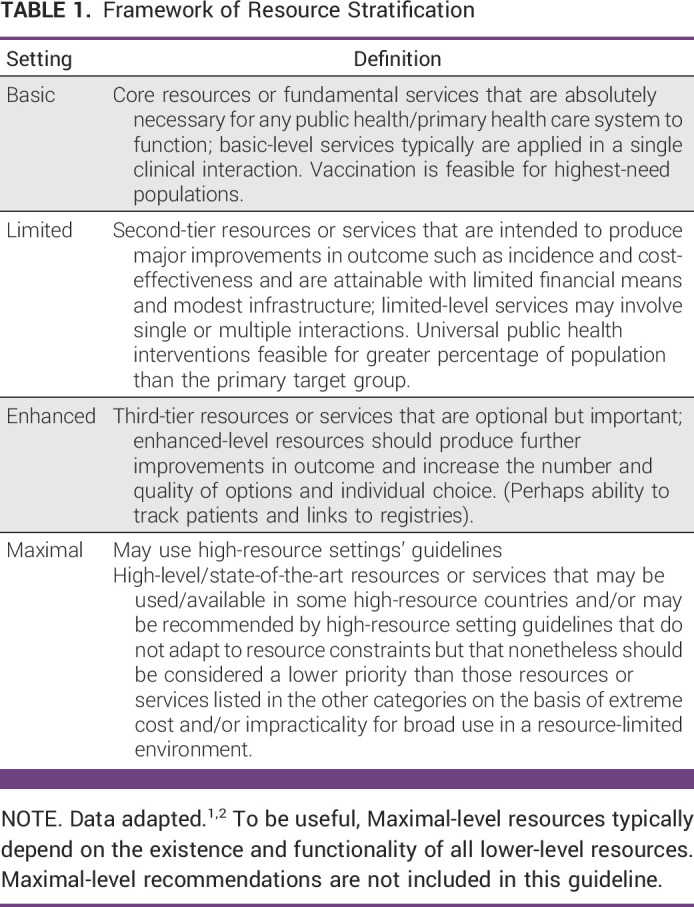 **TABLE 1.** Framework of Resource Stratification

| Setting | Definition |
|---|---|
| Basic | Core resources or fundamental services that are absolutely necessary for any public health/primary health care system to function; basic-level services typically are applied in a single clinical interaction. Vaccination is feasible for highest-need populations. |
| Limited | Second-tier resources or services that are intended to produce major improvements in outcome such as incidence and cost-effectiveness and are attainable with limited financial means and modest infrastructure; limited-level services may involve single or multiple interactions. Universal public health interventions feasible for greater percentage of population than the primary target group. |
| Enhanced | Third-tier resources or services that are optional but important; enhanced-level resources should produce further improvements in outcome and increase the number and quality of options and individual choice. (Perhaps ability to track patients and links to registries). |
| Maximal | May use high-resource settings' guidelines High-level/state-of-the-art resources or services that may be used/available in some high-resource countries and/or may be recommended by high-resource setting guidelines that do not adapt to resource constraints but that nonetheless should be considered a lower priority than those resources or services listed in the other categories on the basis of extreme cost and/or impracticality for broad use in a resource-limited environment. |

NOTE. Data adapted.$^{1,2}$ To be useful, Maximal-level resources typically depend on the existence and functionality of all lower-level resources. Maximal-level recommendations are not included in this guideline.